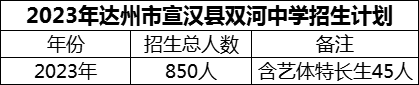 2023年达州市宣汉县双河中学招生计划

| 年份 | 招生总人数 | 备注 |
|---|---|---|
| 2023年 | 850人 | 含艺体特长生45人 |